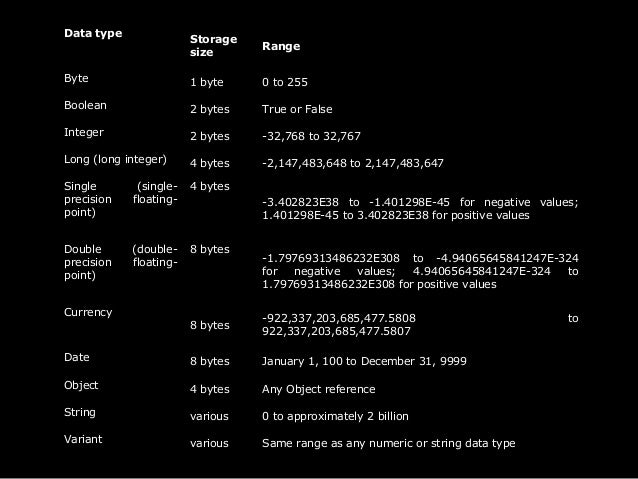 | Data type | Storage size | Range |
|---|---|---|
| Byte | 1 byte | 0 to 255 |
| Boolean | 2 bytes | True or False |
| Integer | 2 bytes | -32,768 to 32,767 |
| Long (long integer) | 4 bytes | -2,147,483,648 to 2,147,483,647 |
| Single (single-precision floating-point) | 4 bytes | -3.402823E38 to -1.401298E-45 for negative values; 1.401298E-45 to 3.402823E38 for positive values |
| Double (double-precision floating-point) | 8 bytes | -1.79769313486232E308 to -4.94065645841247E-324 for negative values; 4.94065645841247E-324 to 1.79769313486232E308 for positive values |
| Currency | 8 bytes | -922,337,203,685,477.5808 to 922,337,203,685,477.5807 |
| Date | 8 bytes | January 1, 100 to December 31, 9999 |
| Object | 4 bytes | Any Object reference |
| String | various | 0 to approximately 2 billion |
| Variant | various | Same range as any numeric or string data type |